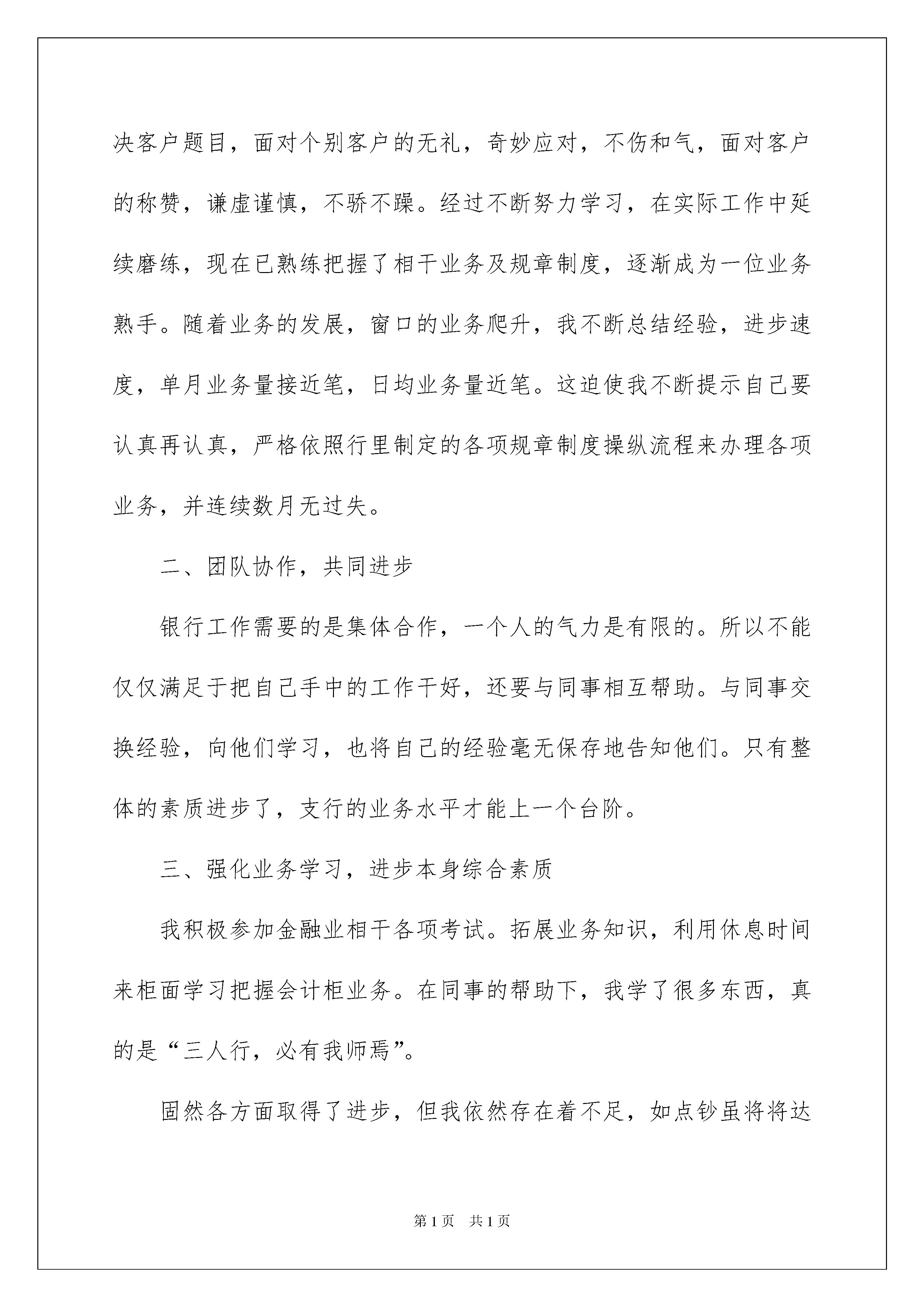 决客户题目，面对个别客户的无礼，奇妙应对，不伤和气，面对客户的称赞，谦虚谨慎，不骄不躁。经过不断努力学习，在实际工作中延续磨练，现在已熟练把握了相干业务及规章制度，逐渐成为一位业务熟手。随着业务的发展，窗口的业务爬升，我不断总结经验，进步速度，单月业务量接近笔，日均业务量近笔。这迫使我不断提示自己要认真再认真，严格依照行里制定的各项规章制度操纵流程来办理各项业务，并连续数月无过失。

二、团队协作，共同进步

银行工作需要的是集体合作，一个人的气力是有限的。所以不能仅仅满足于把自己手中的工作干好，还要与同事相互帮助。与同事交换经验，向他们学习，也将自己的经验毫无保存地告知他们。只有整体的素质进步了，支行的业务水平才能上一个台阶。

三、强化业务学习，进步本身综合素质

我积极参加金融业相干各项考试。拓展业务知识，利用休息时间来柜面学习把握会计柜业务。在同事的帮助下，我学了很多东西，真的是“三人行，必有我师焉”。

固然各方面取得了进步，但我依然存在着不足，如点钞虽将将达

第1页　共1页